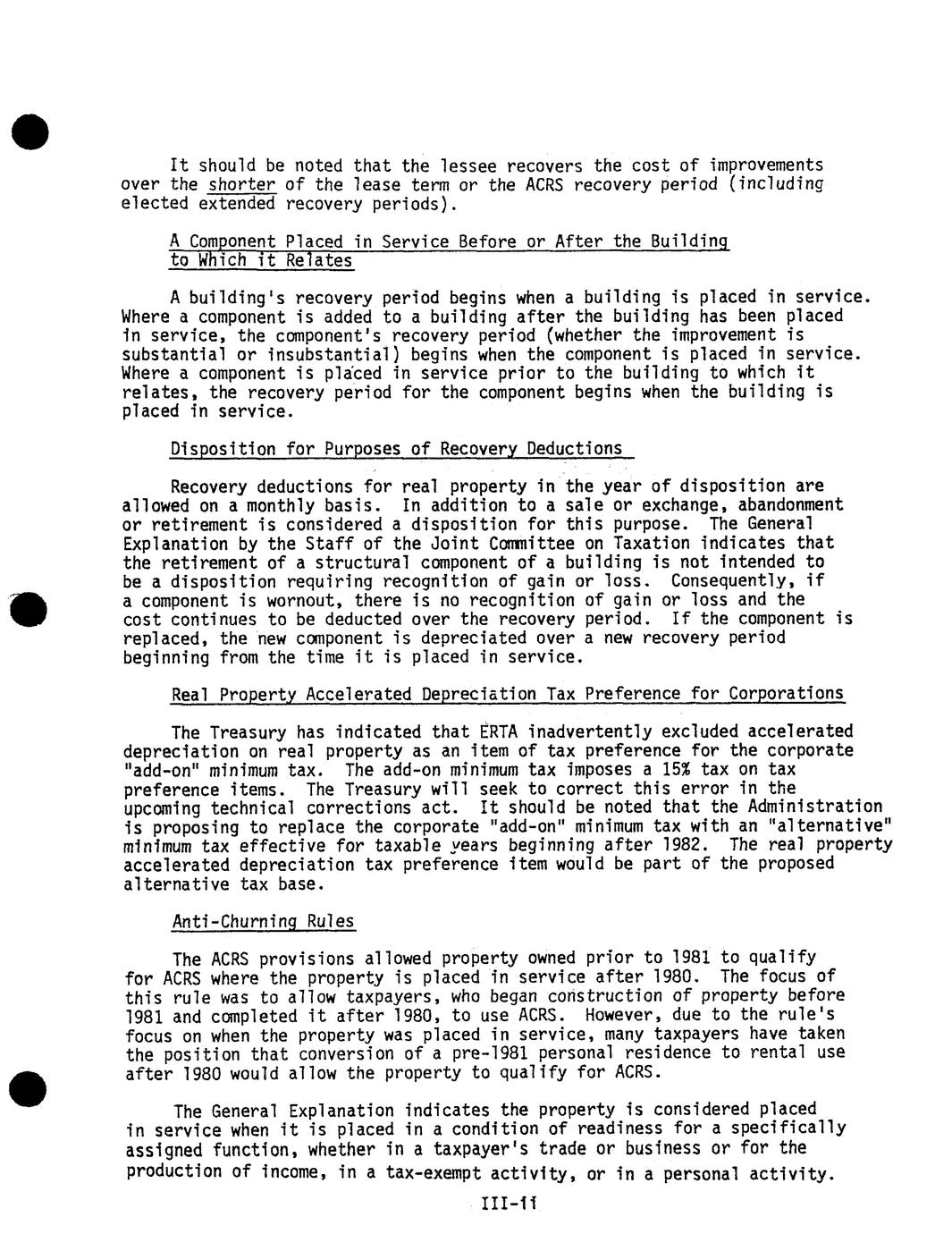 It should be noted that the lessee recovers the cost of improvements over the shorter of the lease term or the ACRS recovery period (including elected extended recovery periods).

A Component Placed in Service Before or After the Building to Which it Relates

A building's recovery period begins when a building is placed in service. Where a component is added to a building after the building has been placed in service, the component's recovery period (whether the improvement is substantial or insubstantial) begins when the component is placed in service. Where a component is placed in service prior to the building to which it relates, the recovery period for the component begins when the building is placed in service.

Disposition for Purposes of Recovery Deductions

Recovery deductions for real property in the year of disposition are allowed on a monthly basis. In addition to a sale or exchange, abandonment or retirement is considered a disposition for this purpose. The General Explanation by the Staff of the Joint Committee on Taxation indicates that the retirement of a structural component of a building is not intended to be a disposition requiring recognition of gain or loss. Consequently, if a component is wornout, there is no recognition of gain or loss and the cost continues to be deducted over the recovery period. If the component is replaced, the new component is depreciated over a new recovery period beginning from the time it is placed in service.

Real Property Accelerated Depreciation Tax Preference for Corporations

The Treasury has indicated that ERTA inadvertently excluded accelerated depreciation on real property as an item of tax preference for the corporate "add-on" minimum tax. The add-on minimum tax imposes a 15% tax on tax preference items. The Treasury will seek to correct this error in the upcoming technical corrections act. It should be noted that the Administration is proposing to replace the corporate "add-on" minimum tax with an "alternative" minimum tax effective for taxable years beginning after 1982. The real property accelerated depreciation tax preference item would be part of the proposed alternative tax base.

Anti-Churning Rules

The ACRS provisions allowed property owned prior to 1981 to qualify for ACRS where the property is placed in service after 1980. The focus of this rule was to allow taxpayers, who began construction of property before 1981 and completed it after 1980, to use ACRS. However, due to the rule's focus on when the property was placed in service, many taxpayers have taken the position that conversion of a pre-1981 personal residence to rental use after 1980 would allow the property to qualify for ACRS.

The General Explanation indicates the property is considered placed in service when it is placed in a condition of readiness for a specifically assigned function, whether in a taxpayer's trade or business or for the production of income, in a tax-exempt activity, or in a personal activity.

III-11